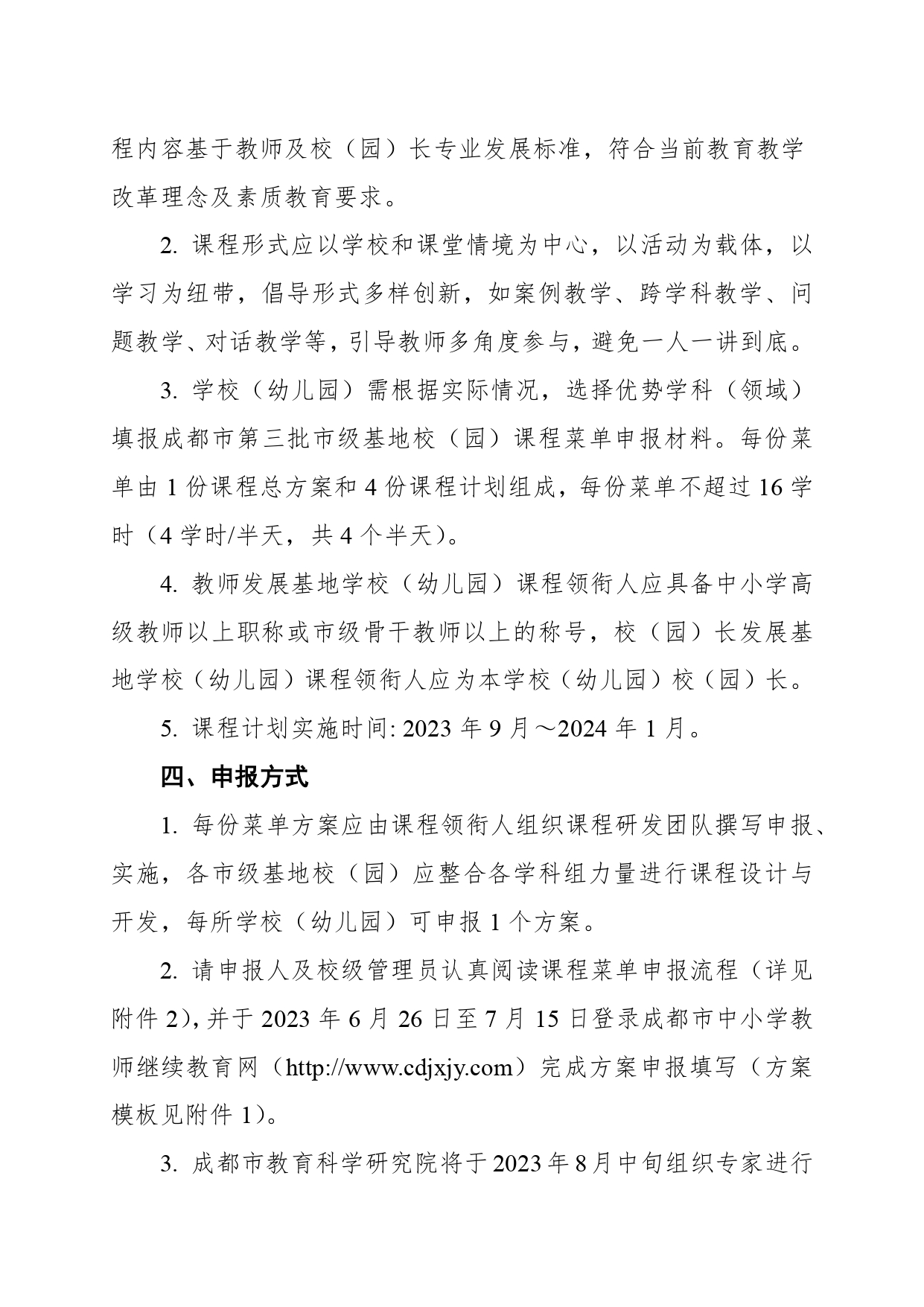 程内容基于教师及校（园）长专业发展标准，符合当前教育教学改革理念及素质教育要求。

2. 课程形式应以学校和课堂情境为中心，以活动为载体，以学习为纽带，倡导形式多样创新，如案例教学、跨学科教学、问题教学、对话教学等，引导教师多角度参与，避免一人一讲到底。

3. 学校（幼儿园）需根据实际情况，选择优势学科（领域）填报成都市第三批市级基地校（园）课程菜单申报材料。每份菜单由 1 份课程总方案和 4 份课程计划组成，每份菜单不超过 16 学时（4 学时/半天，共 4 个半天）。

4. 教师发展基地学校（幼儿园）课程领衔人应具备中小学高级教师以上职称或市级骨干教师以上的称号，校（园）长发展基地学校（幼儿园）课程领衔人应为本学校（幼儿园）校（园）长。

5. 课程计划实施时间: 2023 年 9 月～2024 年 1 月。

四、申报方式

1. 每份菜单方案应由课程领衔人组织课程研发团队撰写申报、实施，各市级基地校（园）应整合各学科组力量进行课程设计与开发，每所学校（幼儿园）可申报 1 个方案。

2. 请申报人及校级管理员认真阅读课程菜单申报流程（详见附件 2），并于 2023 年 6 月 26 日至 7 月 15 日登录成都市中小学教师继续教育网（http://www.cdjxjy.com）完成方案申报填写（方案模板见附件 1）。

3. 成都市教育科学研究院将于 2023 年 8 月中旬组织专家进行